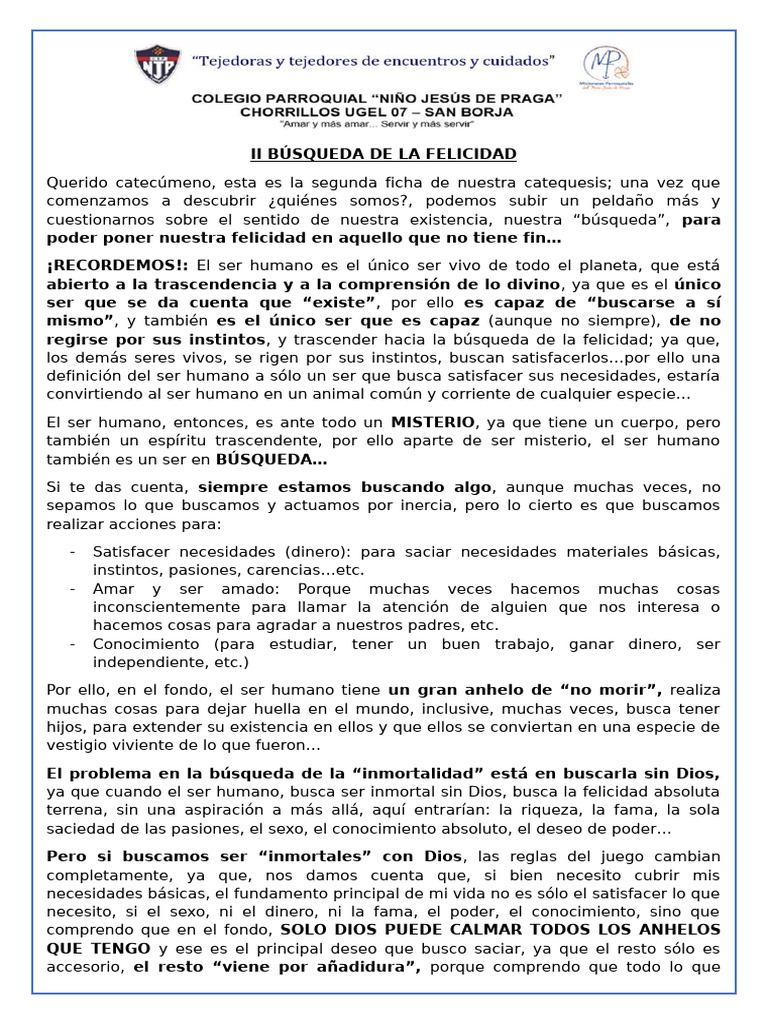 "Tejedoras y tejedores de encuentros y cuidados"

COLEGIO PARROQUIAL "NIÑO JESÚS DE PRAGA"
CHORRILLOS UGEL 07 – SAN BORJA
"Amar y más amar... Servir y más servir"

II BÚSQUEDA DE LA FELICIDAD

Querido catecúmeno, esta es la segunda ficha de nuestra catequesis; una vez que comenzamos a descubrir ¿quiénes somos?, podemos subir un peldaño más y cuestionarnos sobre el sentido de nuestra existencia, nuestra "búsqueda", para poder poner nuestra felicidad en aquello que no tiene fin…

¡RECORDEMOS!: El ser humano es el único ser vivo de todo el planeta, que está abierto a la trascendencia y a la comprensión de lo divino, ya que es el único ser que se da cuenta que "existe", por ello es capaz de "buscarse a sí mismo", y también es el único ser que es capaz (aunque no siempre), de no regirse por sus instintos, y trascender hacia la búsqueda de la felicidad; ya que, los demás seres vivos, se rigen por sus instintos, buscan satisfacerlos…por ello una definición del ser humano a sólo un ser que busca satisfacer sus necesidades, estaría convirtiendo al ser humano en un animal común y corriente de cualquier especie…

El ser humano, entonces, es ante todo un MISTERIO, ya que tiene un cuerpo, pero también un espíritu trascendente, por ello aparte de ser misterio, el ser humano también es un ser en BÚSQUEDA…

Si te das cuenta, siempre estamos buscando algo, aunque muchas veces, no sepamos lo que buscamos y actuamos por inercia, pero lo cierto es que buscamos realizar acciones para:

- Satisfacer necesidades (dinero): para saciar necesidades materiales básicas, instintos, pasiones, carencias…etc.
- Amar y ser amado: Porque muchas veces hacemos muchas cosas inconscientemente para llamar la atención de alguien que nos interesa o hacemos cosas para agradar a nuestros padres, etc.
- Conocimiento (para estudiar, tener un buen trabajo, ganar dinero, ser independiente, etc.)

Por ello, en el fondo, el ser humano tiene un gran anhelo de "no morir", realiza muchas cosas para dejar huella en el mundo, inclusive, muchas veces, busca tener hijos, para extender su existencia en ellos y que ellos se conviertan en una especie de vestigio viviente de lo que fueron…

El problema en la búsqueda de la "inmortalidad" está en buscarla sin Dios, ya que cuando el ser humano, busca ser inmortal sin Dios, busca la felicidad absoluta terrena, sin una aspiración a más allá, aquí entrarían: la riqueza, la fama, la sola saciedad de las pasiones, el sexo, el conocimiento absoluto, el deseo de poder…

Pero si buscamos ser "inmortales" con Dios, las reglas del juego cambian completamente, ya que, nos damos cuenta que, si bien necesito cubrir mis necesidades básicas, el fundamento principal de mi vida no es sólo el satisfacer lo que necesito, si el sexo, ni el dinero, ni la fama, el poder, el conocimiento, sino que comprendo que en el fondo, SOLO DIOS PUEDE CALMAR TODOS LOS ANHELOS QUE TENGO y ese es el principal deseo que busco saciar, ya que el resto sólo es accesorio, el resto "viene por añadidura", porque comprendo que todo lo que